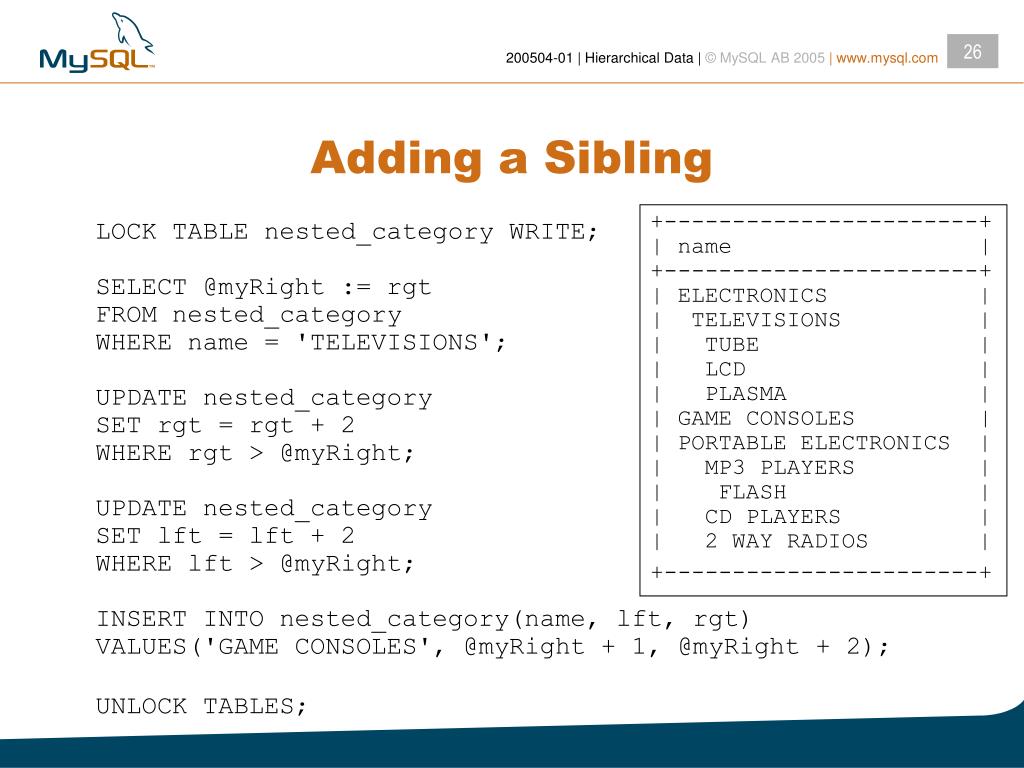 MySQL

200504-01 | Hierarchical Data | © MySQL AB 2005 | www.mysql.com

26

Adding a Sibling

LOCK TABLE nested_category WRITE;

SELECT @myRight := rgt
FROM nested_category
WHERE name = 'TELEVISIONS';

UPDATE nested_category
SET rgt = rgt + 2
WHERE rgt > @myRight;

UPDATE nested_category
SET lft = lft + 2
WHERE lft > @myRight;

INSERT INTO nested_category(name, lft, rgt)
VALUES('GAME CONSOLES', @myRight + 1, @myRight + 2);

UNLOCK TABLES;

+-----------------------+
| name |
+-----------------------+
| ELECTRONICS |
| TELEVISIONS |
| TUBE |
| LCD |
| PLASMA |
| GAME CONSOLES |
| PORTABLE ELECTRONICS |
| MP3 PLAYERS |
| FLASH |
| CD PLAYERS |
| 2 WAY RADIOS |
+-----------------------+